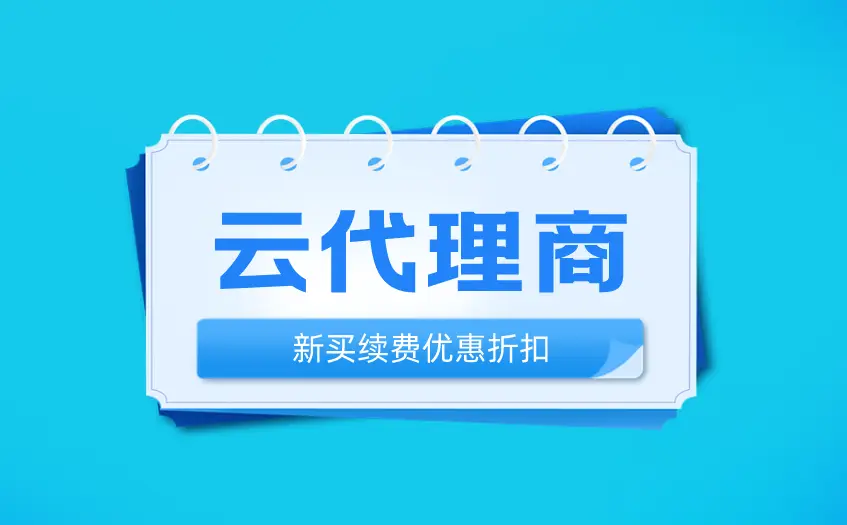 云代理商

新买续费优惠折扣